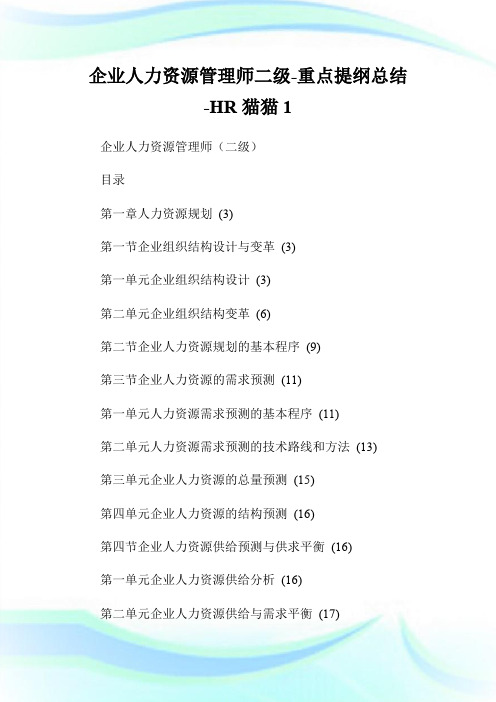 企业人力资源管理师二级-重点提纲总结-HR 猫猫 1

企业人力资源管理师（二级）

目录

第一章人力资源规划 (3)

第一节企业组织结构设计与变革 (3)

第一单元企业组织结构设计 (3)

第二单元企业组织结构变革 (6)

第二节企业人力资源规划的基本程序 (9)

第三节企业人力资源的需求预测 (11)

第一单元人力资源需求预测的基本程序 (11)

第二单元人力资源需求预测的技术路线和方法 (13)

第三单元企业人力资源的总量预测 (15)

第四单元企业人力资源的结构预测 (16)

第四节企业人力资源供给预测与供求平衡 (16)

第一单元企业人力资源供给分析 (16)

第二单元企业人力资源供给与需求平衡 (17)